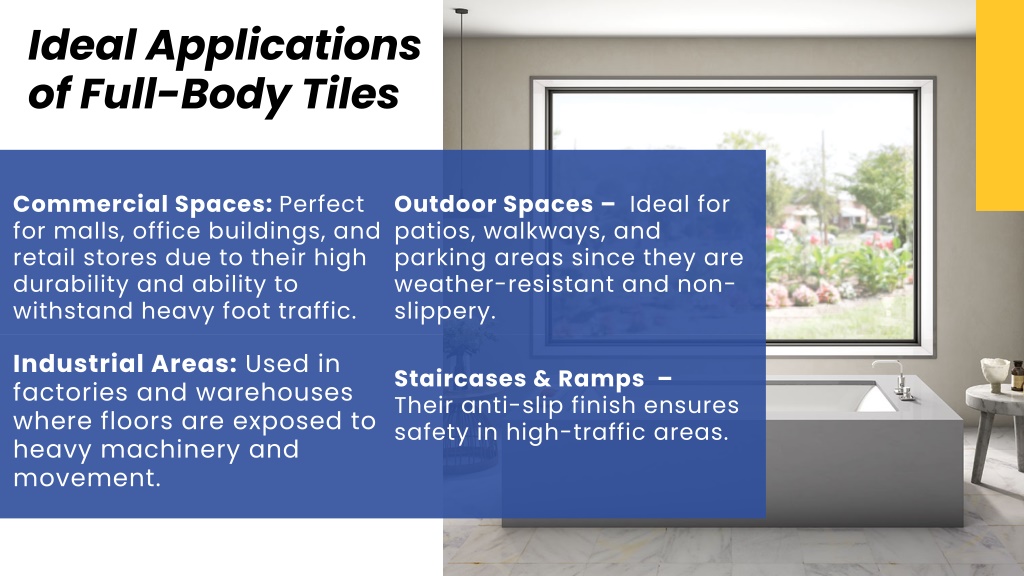 Ideal Applications of Full-Body Tiles

Commercial Spaces: Perfect for malls, office buildings, and retail stores due to their high durability and ability to withstand heavy foot traffic.

Industrial Areas: Used in factories and warehouses where floors are exposed to heavy machinery and movement.

Outdoor Spaces – Ideal for patios, walkways, and parking areas since they are weather-resistant and non-slippery.

Staircases & Ramps – Their anti-slip finish ensures safety in high-traffic areas.